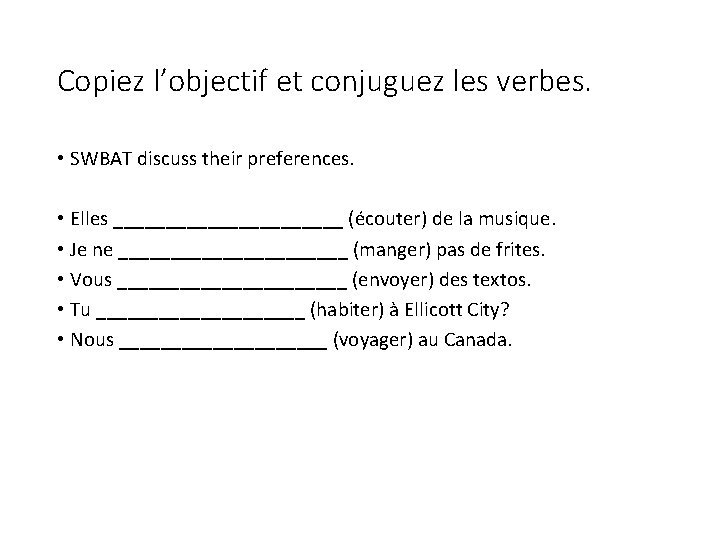 Copiez l’objectif et conjuguez les verbes.

• SWBAT discuss their preferences.

• Elles ____________________ (écouter) de la musique.
• Je ne ____________________ (manger) pas de frites.
• Vous ____________________ (envoyer) des textos.
• Tu __________________ (habiter) à Ellicott City?
• Nous __________________ (voyager) au Canada.